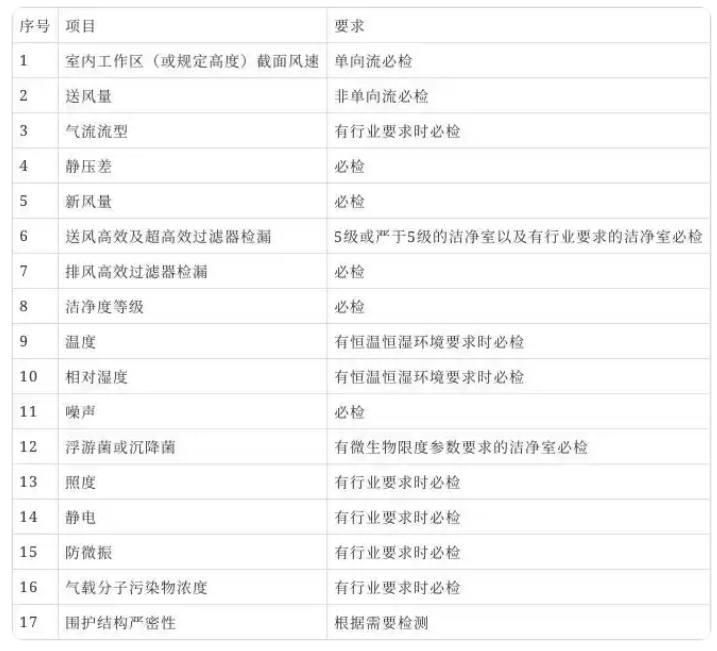 | 序号 | 项目 | 要求 |
|---|---|---|
| 1 | 室内工作区（或规定高度）截面风速 | 单向流必检 |
| 2 | 送风量 | 非单向流必检 |
| 3 | 气流流型 | 有行业要求时必检 |
| 4 | 静压差 | 必检 |
| 5 | 新风量 | 必检 |
| 6 | 送风高效及超高效过滤器检漏 | 5级或严于5级的洁净室以及有行业要求的洁净室必检 |
| 7 | 排风高效过滤器检漏 | 必检 |
| 8 | 洁净度等级 | 必检 |
| 9 | 温度 | 有恒温恒湿环境要求时必检 |
| 10 | 相对湿度 | 有恒温恒湿环境要求时必检 |
| 11 | 噪声 | 必检 |
| 12 | 浮游菌或沉降菌 | 有微生物限度参数要求的洁净室必检 |
| 13 | 照度 | 有行业要求时必检 |
| 14 | 静电 | 有行业要求时必检 |
| 15 | 防微振 | 有行业要求时必检 |
| 16 | 气载分子污染物浓度 | 有行业要求时必检 |
| 17 | 围护结构严密性 | 根据需要检测 |